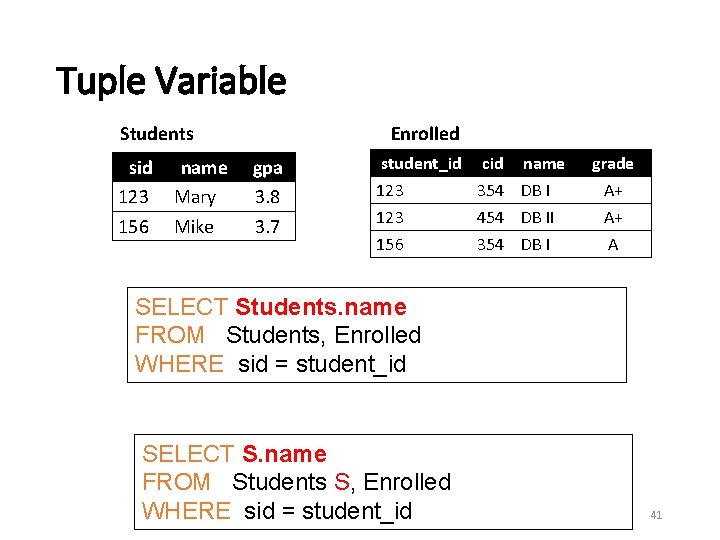 Tuple Variable

Students

| sid | name | gpa |
|---|---|---|
| 123 | Mary | 3.8 |
| 156 | Mike | 3.7 |

Enrolled

| student_id | cid | name | grade |
|---|---|---|---|
| 123 | 354 | DB I | A+ |
| 123 | 454 | DB II | A+ |
| 156 | 354 | DB I | A |

SELECT Students.name
FROM Students, Enrolled
WHERE sid = student_id

SELECT S.name
FROM Students S, Enrolled
WHERE sid = student_id

41